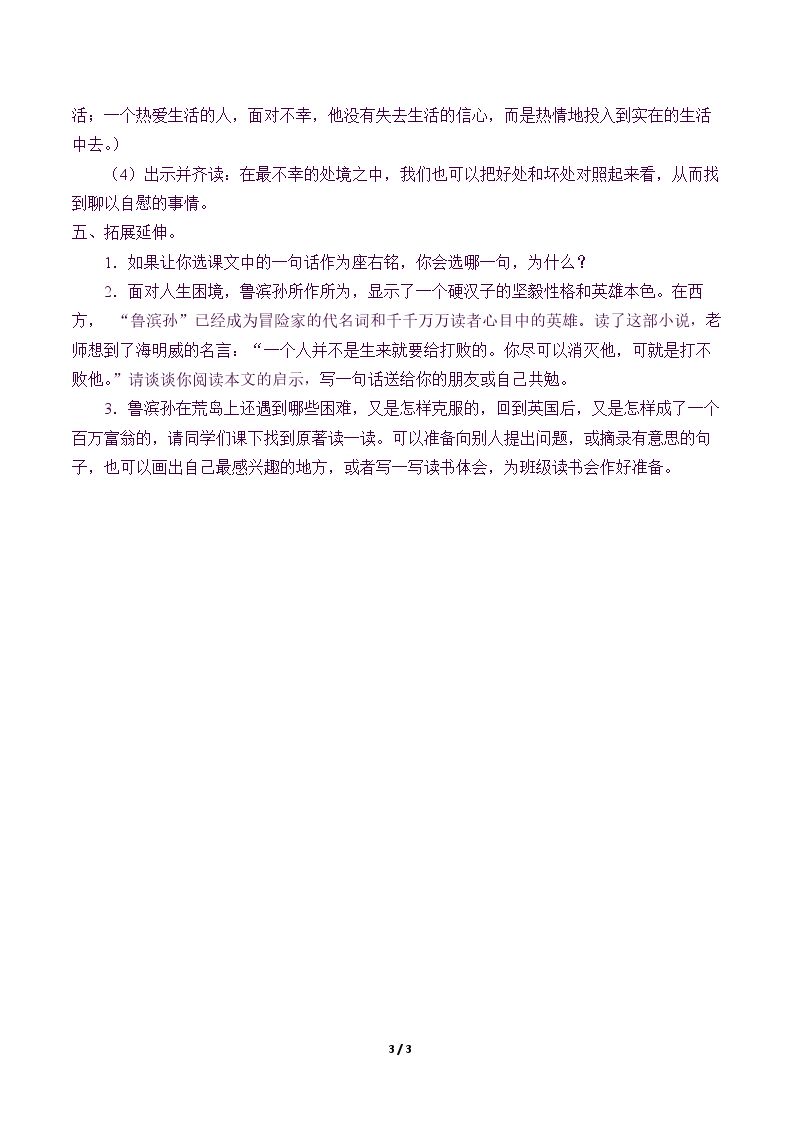 活；一个热爱生活的人，面对不幸，他没有失去生活的信心，而是热情地投入到实在的生活中去。）

（4）出示并齐读：在最不幸的处境之中，我们也可以把好处和坏处对照起来看，从而找到聊以自慰的事情。

五、拓展延伸。

1．如果让你选课文中的一句话作为座右铭，你会选哪一句，为什么？

2．面对人生困境，鲁滨孙所作所为，显示了一个硬汉子的坚毅性格和英雄本色。在西方，“鲁滨孙”已经成为冒险家的代名词和千千万万读者心目中的英雄。读了这部小说，老师想到了海明威的名言：“一个人并不是生来就要给打败的。你尽可以消灭他，可就是打不败他。”请谈谈你阅读本文的启示，写一句话送给你的朋友或自己共勉。

3．鲁滨孙在荒岛上还遇到哪些困难，又是怎样克服的，回到英国后，又是怎样成了一个百万富翁的，请同学们课下找到原著读一读。可以准备向别人提出问题，或摘录有意思的句子，也可以画出自己最感兴趣的地方，或者写一写读书体会，为班级读书会作好准备。

3 / 3